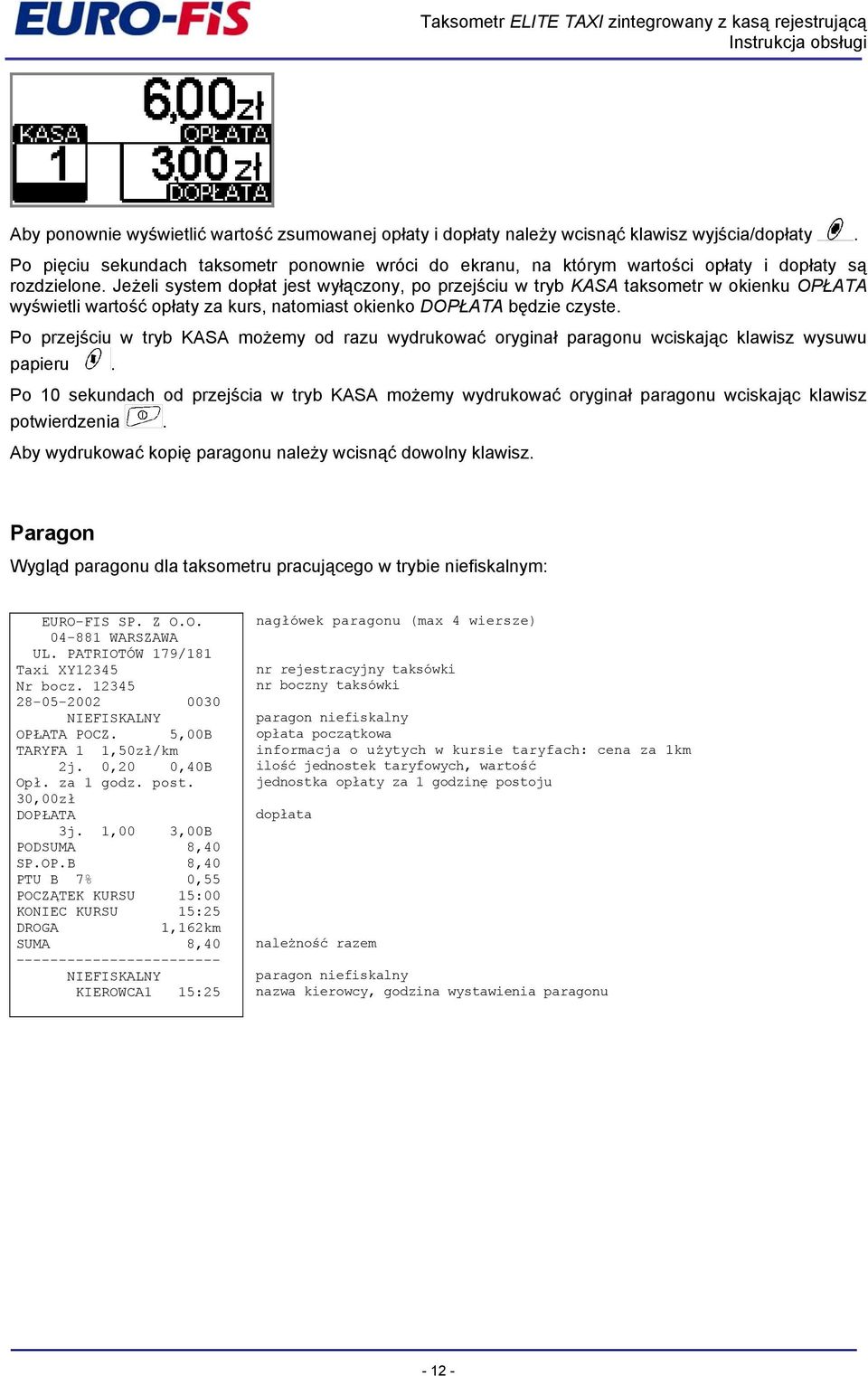 EURO-FiS

Taksometr ELITE TAXI zintegrowany z kasą rejestrującą
Instrukcja obsługi

6,00zł
KASA
OPŁATA
1
3,00zł
DOPŁATA

Aby ponownie wyświetlić wartość zsumowanej opłaty i dopłaty należy wcisnąć klawisz wyjścia/dopłaty .

Po pięciu sekundach taksometr ponownie wróci do ekranu, na którym wartości opłaty i dopłaty są rozdzielone. Jeżeli system dopłat jest wyłączony, po przejściu w tryb KASA taksometr w okienku OPŁATA wyświetli wartość opłaty za kurs, natomiast okienko DOPŁATA będzie czyste.

Po przejściu w tryb KASA możemy od razu wydrukować oryginał paragonu wciskając klawisz wysuwu papieru .

Po 10 sekundach od przejścia w tryb KASA możemy wydrukować oryginał paragonu wciskając klawisz potwierdzenia .

Aby wydrukować kopię paragonu należy wcisnąć dowolny klawisz.

Paragon

Wygląd paragonu dla taksometru pracującego w trybie niefiskalnym:

EURO-FIS SP. Z O.O.
04-881 WARSZAWA
UL. PATRIOTÓW 179/181
Taxi XY12345
Nr bocz. 12345
28-05-2002 0030
NIEFISKALNY
OPŁATA POCZ. 5,00B
TARYFA 1 1,50zł/km
2j. 0,20 0,40B
Opł. za 1 godz. post.
30,00zł
DOPŁATA
3j. 1,00 3,00B
PODSUMA 8,40
SP.OP.B 8,40
PTU B 7% 0,55
POCZĄTEK KURSU 15:00
KONIEC KURSU 15:25
DROGA 1,162km
SUMA 8,40
------------------------
NIEFISKALNY
KIEROWCA1 15:25

nagłówek paragonu (max 4 wiersze)

nr rejestracyjny taksówki
nr boczny taksówki

paragon niefiskalny
opłata początkowa
informacja o użytych w kursie taryfach: cena za 1km
ilość jednostek taryfowych, wartość
jednostka opłaty za 1 godzinę postoju

dopłata

należność razem

paragon niefiskalny
nazwa kierowcy, godzina wystawienia paragonu

- 12 -